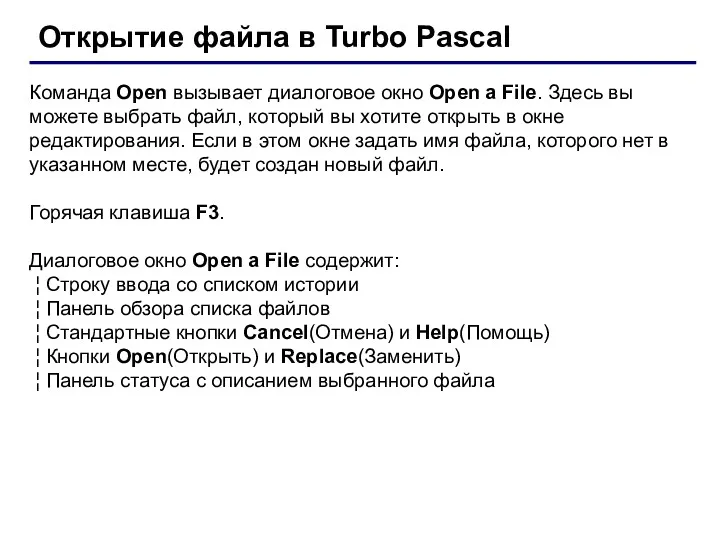 Открытие файла в Turbo Pascal

Команда Open вызывает диалоговое окно Open a File. Здесь вы можете выбрать файл, который вы хотите открыть в окне редактирования. Если в этом окне задать имя файла, которого нет в указанном месте, будет создан новый файл.

Горячая клавиша F3.

Диалоговое окно Open a File содержит:
¦ Строку ввода со списком истории
¦ Панель обзора списка файлов
¦ Стандартные кнопки Cancel(Отмена) и Help(Помощь)
¦ Кнопки Open(Открыть) и Replace(Заменить)
¦ Панель статуса с описанием выбранного файла